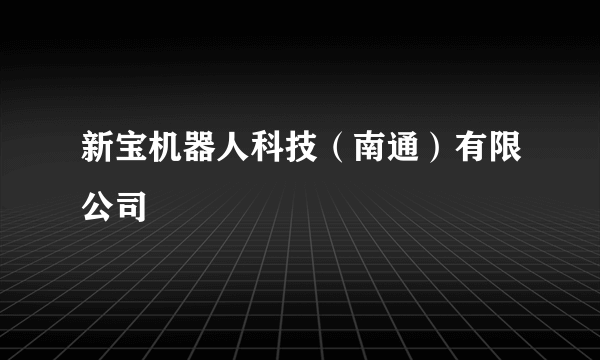 新宝机器人科技（南通）有限公司